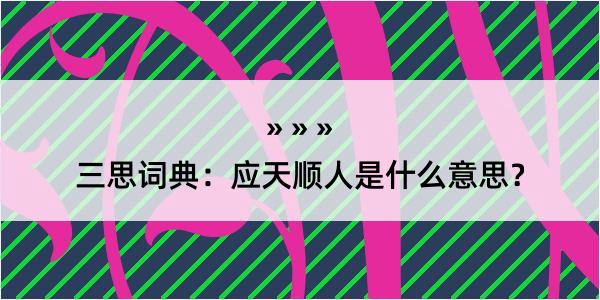 » » »

三思词典：应天顺人是什么意思？